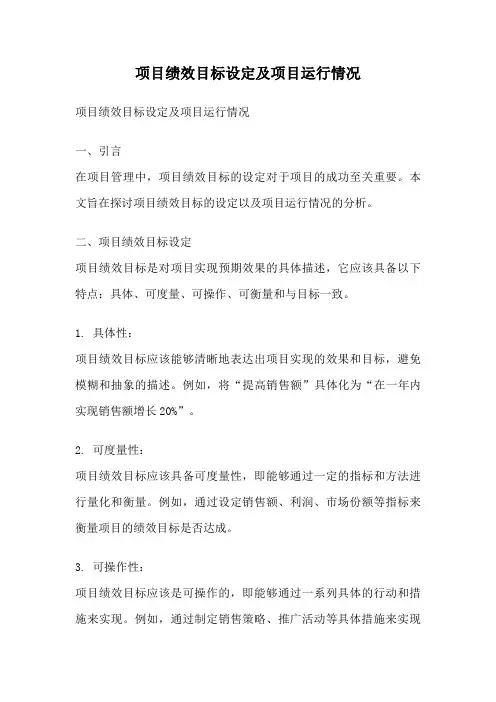 项目绩效目标设定及项目运行情况

项目绩效目标设定及项目运行情况

一、引言

在项目管理中，项目绩效目标的设定对于项目的成功至关重要。本文旨在探讨项目绩效目标的设定以及项目运行情况的分析。

二、项目绩效目标设定

项目绩效目标是对项目实现预期效果的具体描述，它应该具备以下特点：具体、可度量、可操作、可衡量和与目标一致。

1. 具体性：

项目绩效目标应该能够清晰地表达出项目实现的效果和目标，避免模糊和抽象的描述。例如，将“提高销售额”具体化为“在一年内实现销售额增长20%”。

2. 可度量性：

项目绩效目标应该具备可度量性，即能够通过一定的指标和方法进行量化和衡量。例如，通过设定销售额、利润、市场份额等指标来衡量项目的绩效目标是否达成。

3. 可操作性：

项目绩效目标应该是可操作的，即能够通过一系列具体的行动和措施来实现。例如，通过制定销售策略、推广活动等具体措施来实现